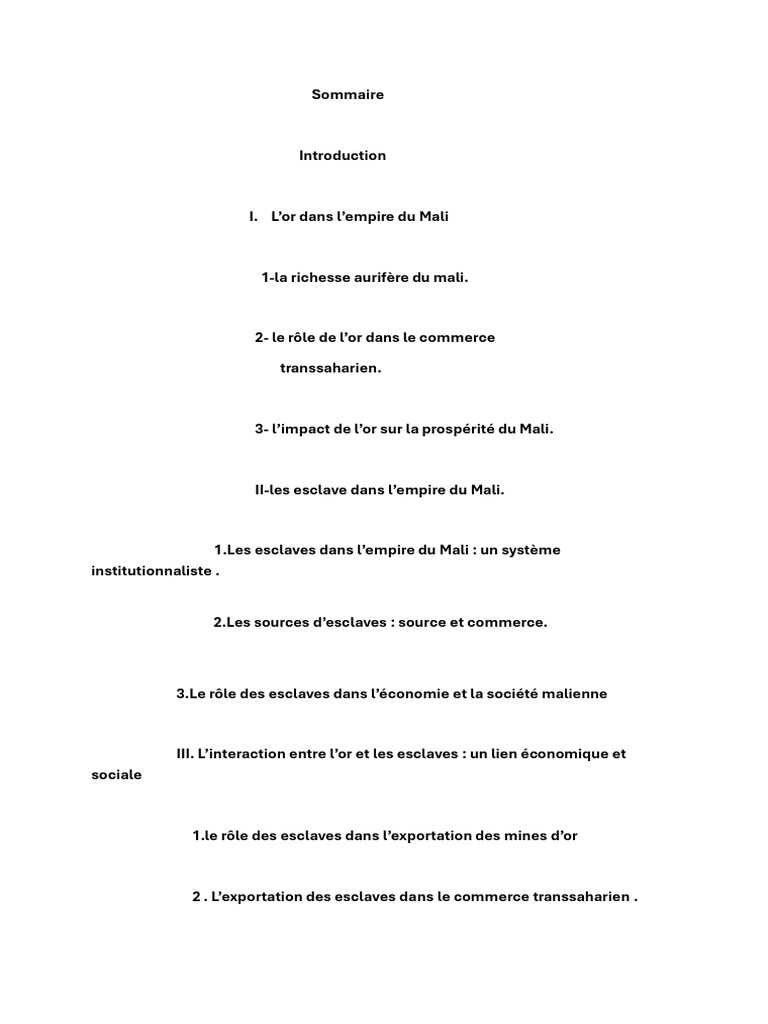 Sommaire

Introduction

I. L’or dans l’empire du Mali

1-la richesse aurifère du mali.

2- le rôle de l’or dans le commerce transsaharien.

3- l’impact de l’or sur la prospérité du Mali.

II-les esclave dans l’empire du Mali.

1.Les esclaves dans l’empire du Mali : un système institutionnaliste .

2.Les sources d’esclaves : source et commerce.

3.Le rôle des esclaves dans l’économie et la société malienne

III. L’interaction entre l’or et les esclaves : un lien économique et sociale

1.le rôle des esclaves dans l’exportation des mines d’or

2 . L’exportation des esclaves dans le commerce transsaharien .